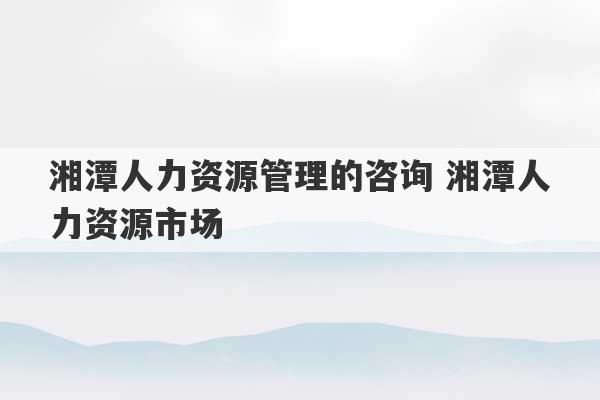 湘潭人力资源管理的咨询 湘潭人力资源市场